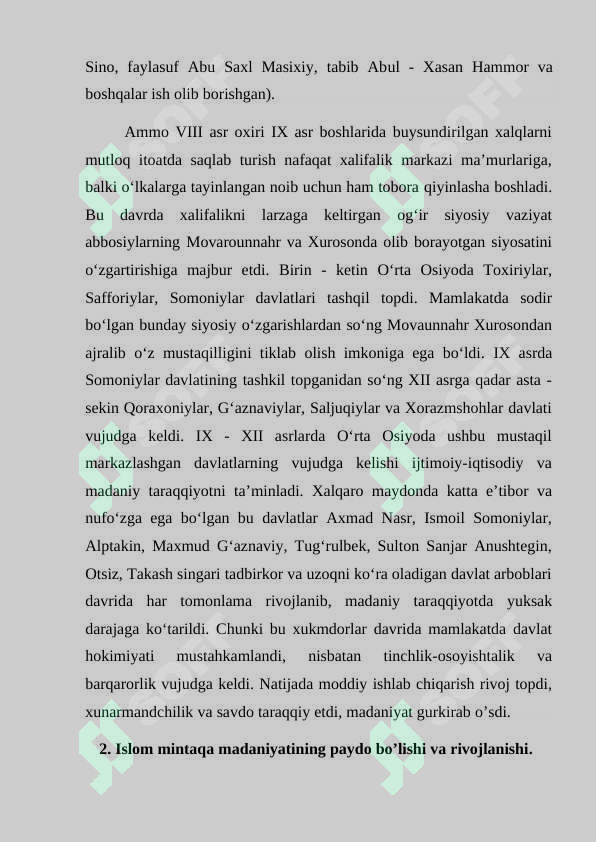 Sino, faylasuf Abu Saxl Masixiy, tabib Abul - Xasan Hammor va boshqalar ish olib borishgan).

Ammo VIII asr oxiri IX asr boshlarida buysundirilgan xalqlarni mutloq itoatda saqlab turish nafaqat xalifalik markazi ma’murlariga, balki o‘lkalarga tayinlangan noib uchun ham tobora qiyinlasha boshladi. Bu davrda xalifalikni larzaga keltirgan og‘ir siyosiy vaziyat abbosiylarning Movarounnahr va Xurosonda olib borayotgan siyosatini o‘zgartirishiga majbur etdi. Birin - ketin O‘rta Osiyoda Toxiriylar, Safforiylar, Somoniylar davlatlari tashqil topdi. Mamlakatda sodir bo‘lgan bunday siyosiy o‘zgarishlardan so‘ng Movaunnahr Xurosondan ajralib o‘z mustaqilligini tiklab olish imkoniga ega bo‘ldi. IX asrda Somoniylar davlatining tashkil topganidan so‘ng XII asrga qadar asta - sekin Qoraxoniylar, G‘aznaviylar, Saljuqiylar va Xorazmshohlar davlati vujudga keldi. IX - XII asrlarda O‘rta Osiyoda ushbu mustaqil markazlashgan davlatlarning vujudga kelishi ijtimoiy-iqtisodiy va madaniy taraqqiyotni ta’minladi. Xalqaro maydonda katta e’tibor va nufo‘zga ega bo‘lgan bu davlatlar Axmad Nasr, Ismoil Somoniylar, Alptakin, Maxmud G‘aznaviy, Tug‘rulbek, Sulton Sanjar Anushtegin, Otsiz, Takash singari tadbirkor va uzoqni ko‘ra oladigan davlat arboblari davrida har tomonlama rivojlanib, madaniy taraqqiyotda yuksak darajaga ko‘tarildi. Chunki bu xukmdorlar davrida mamlakatda davlat hokimiyati mustahkamlandi, nisbatan tinchlik-osoyishtalik va barqarorlik vujudga keldi. Natijada moddiy ishlab chiqarish rivoj topdi, xunarmandchilik va savdo taraqqiy etdi, madaniyat gurkirab o’sdi.

2. Islom mintaqa madaniyatining paydo bo’lishi va rivojlanishi.